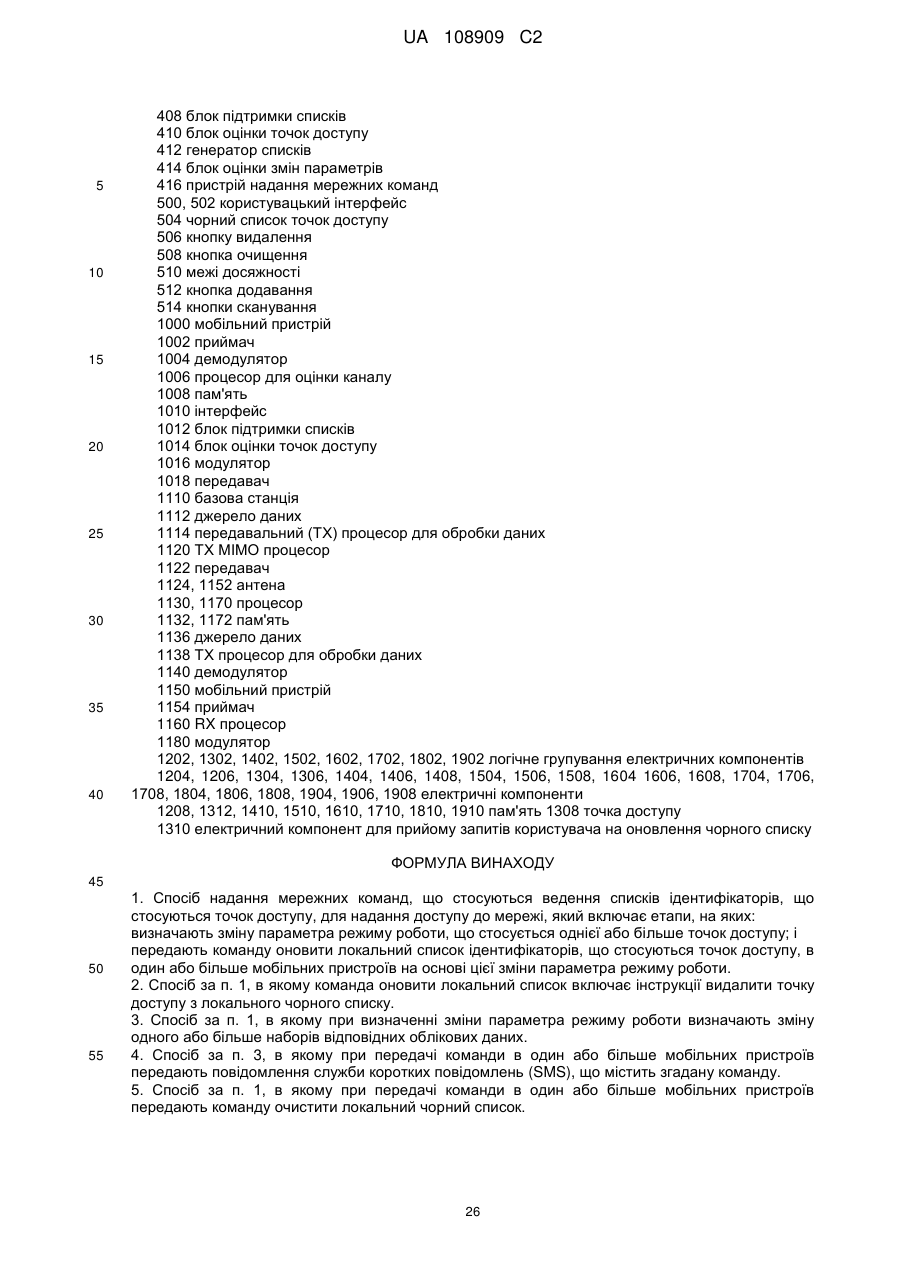 UA 108909 C2

408 блок підтримки списків
410 блок оцінки точок доступу
412 генератор списків
414 блок оцінки змін параметрів
5 416 пристрій надання мережних команд
500, 502 користувацький інтерфейс
504 чорний список точок доступу
506 кнопку видалення
508 кнопка очищення
10 510 межі досяжності
512 кнопка додавання
514 кнопки сканування
1000 мобільний пристрій
1002 приймач
15 1004 демодулятор
1006 процесор для оцінки каналу
1008 пам'ять
1010 інтерфейс
1012 блок підтримки списків
20 1014 блок оцінки точок доступу
1016 модулятор
1018 передавач
1110 базова станція
1112 джерело даних
25 1114 передавальний (TX) процесор для обробки даних
1120 TX MIMO процесор
1122 передавач
1124, 1152 антена
1130, 1170 процесор
30 1132, 1172 пам'ять
1136 джерело даних
1138 TX процесор для обробки даних
1140 демодулятор
1150 мобільний пристрій
35 1154 приймач
1160 RX процесор
1180 модулятор
1202, 1302, 1402, 1502, 1602, 1702, 1802, 1902 логічне групування електричних компонентів
1204, 1206, 1304, 1306, 1404, 1406, 1408, 1504, 1506, 1508, 1604 1606, 1608, 1704, 1706,
40 1708, 1804, 1806, 1808, 1904, 1906, 1908 електричні компоненти
1208, 1312, 1410, 1510, 1610, 1710, 1810, 1910 пам'ять 1308 точка доступу
1310 електричний компонент для прийому запитів користувача на оновлення чорного списку

ФОРМУЛА ВИНАХОДУ

45

1. Спосіб надання мережних команд, що стосуються ведення списків ідентифікаторів, що стосуються точок доступу, для надання доступу до мережі, який включає етапи, на яких:
визначають зміну параметра режиму роботи, що стосується однієї або більше точок доступу; і
передають команду оновити локальний список ідентифікаторів, що стосуються точок доступу, в
50 один або більше мобільних пристроїв на основі цієї зміни параметра режиму роботи.
2. Спосіб за п. 1, в якому команда оновити локальний список включає інструкції видалити точку доступу з локального чорного списку.
3. Спосіб за п. 1, в якому при визначенні зміни параметра режиму роботи визначають зміну одного або більше наборів відповідних облікових даних.
55 4. Спосіб за п. 3, в якому при передачі команди в один або більше мобільних пристроїв передають повідомлення служби коротких повідомлень (SMS), що містить згадану команду.
5. Спосіб за п. 1, в якому при передачі команди в один або більше мобільних пристроїв передають команду очистити локальний чорний список.

26